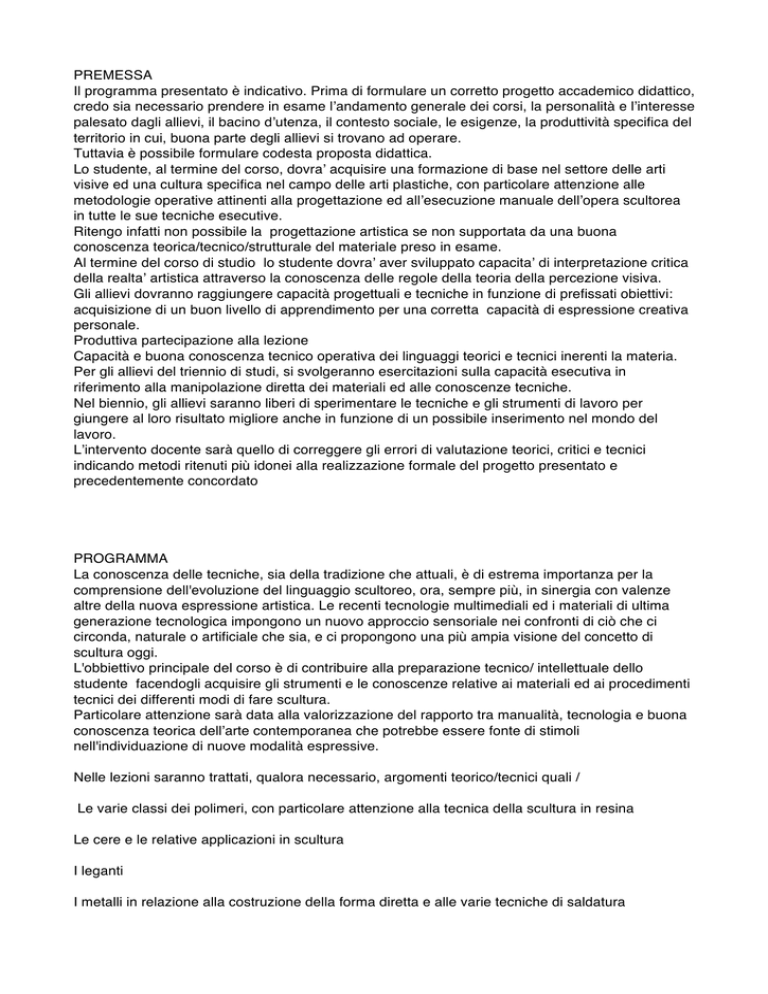 PREMESSA
Il programma presentato è indicativo. Prima di formulare un corretto progetto accademico didattico, credo sia necessario prendere in esame l'andamento generale dei corsi, la personalità e l'interesse palesato dagli allievi, il bacino d'utenza, il contesto sociale, le esigenze, la produttività specifica del territorio in cui, buona parte degli allievi si trovano ad operare.
Tuttavia è possibile formulare codesta proposta didattica.
Lo studente, al termine del corso, dovra' acquisire una formazione di base nel settore delle arti visive ed una cultura specifica nel campo delle arti plastiche, con particolare attenzione alle metodologie operative attinenti alla progettazione ed all'esecuzione manuale dell'opera scultorea in tutte le sue tecniche esecutive.
Ritengo infatti non possibile la progettazione artistica se non supportata da una buona conoscenza teorica/tecnico/strutturale del materiale preso in esame.
Al termine del corso di studio lo studente dovra' aver sviluppato capacita' di interpretazione critica della realta' artistica attraverso la conoscenza delle regole della teoria della percezione visiva.
Gli allievi dovranno raggiungere capacità progettuali e tecniche in funzione di prefissati obiettivi: acquisizione di un buon livello di apprendimento per una corretta capacità di espressione creativa personale.
Produttiva partecipazione alla lezione
Capacità e buona conoscenza tecnico operativa dei linguaggi teorici e tecnici inerenti la materia.
Per gli allievi del triennio di studi, si svolgeranno esercitazioni sulla capacità esecutiva in riferimento alla manipolazione diretta dei materiali ed alle conoscenze tecniche.
Nel biennio, gli allievi saranno liberi di sperimentare le tecniche e gli strumenti di lavoro per giungere al loro risultato migliore anche in funzione di un possibile inserimento nel mondo del lavoro.
L'intervento docente sarà quello di correggere gli errori di valutazione teorici, critici e tecnici indicando metodi ritenuti più idonei alla realizzazione formale del progetto presentato e precedentemente concordato

PROGRAMMA
La conoscenza delle tecniche, sia della tradizione che attuali, è di estrema importanza per la comprensione dell'evoluzione del linguaggio scultoreo, ora, sempre più, in sinergia con valenze altre della nuova espressione artistica. Le recenti tecnologie multimediali ed i materiali di ultima generazione tecnologica impongono un nuovo approccio sensoriale nei confronti di ciò che ci circonda, naturale o artificiale che sia, e ci propongono una più ampia visione del concetto di scultura oggi.
L'obbiettivo principale del corso è di contribuire alla preparazione tecnico/ intellettuale dello studente facendogli acquisire gli strumenti e le conoscenze relative ai materiali ed ai procedimenti tecnici dei differenti modi di fare scultura.
Particolare attenzione sarà data alla valorizzazione del rapporto tra manualità, tecnologia e buona conoscenza teorica dell'arte contemporanea che potrebbe essere fonte di stimoli nell'individuazione di nuove modalità espressive.

Nelle lezioni saranno trattati, qualora necessario, argomenti teorico/tecnici quali /

Le varie classi dei polimeri, con particolare attenzione alla tecnica della scultura in resina

Le cere e le relative applicazioni in scultura

I leganti

I metalli in relazione alla costruzione della forma diretta e alle varie tecniche di saldatura